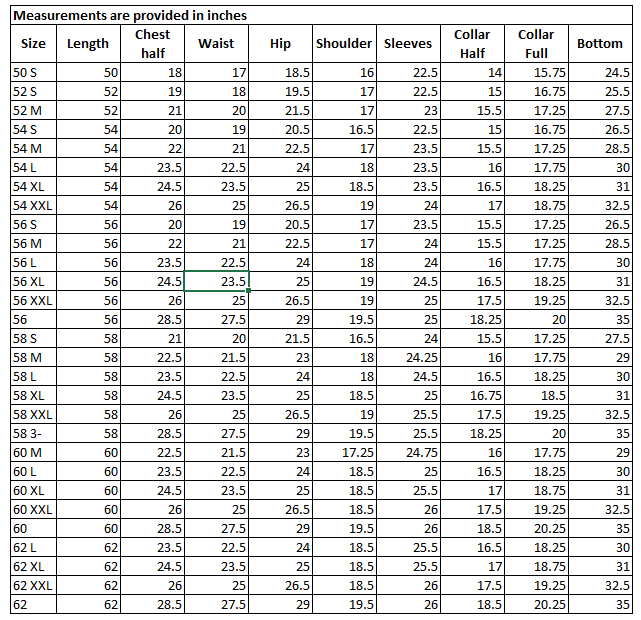 Measurements are provided in inches

| Size | Length | Chest half | Waist | Hip | Shoulder | Sleeves | Collar Half | Collar Full | Bottom |
|---|---|---|---|---|---|---|---|---|---|
| 50 S | 50 | 18 | 17 | 18.5 | 16 | 22.5 | 14 | 15.75 | 24.5 |
| 52 S | 52 | 19 | 18 | 19.5 | 17 | 22.5 | 15 | 16.75 | 25.5 |
| 52 M | 52 | 21 | 20 | 21.5 | 17 | 23 | 15.5 | 17.25 | 27.5 |
| 54 S | 54 | 20 | 19 | 20.5 | 16.5 | 22.5 | 15 | 16.75 | 26.5 |
| 54 M | 54 | 22 | 21 | 22.5 | 17 | 23.5 | 15.5 | 17.25 | 28.5 |
| 54 L | 54 | 23.5 | 22.5 | 24 | 18 | 23.5 | 16 | 17.75 | 30 |
| 54 XL | 54 | 24.5 | 23.5 | 25 | 18.5 | 23.5 | 16.5 | 18.25 | 31 |
| 54 XXL | 54 | 26 | 25 | 26.5 | 19 | 24 | 17 | 18.75 | 32.5 |
| 56 S | 56 | 20 | 19 | 20.5 | 17 | 23.5 | 15.5 | 17.25 | 26.5 |
| 56 M | 56 | 22 | 21 | 22.5 | 17 | 24 | 15.5 | 17.25 | 28.5 |
| 56 L | 56 | 23.5 | 22.5 | 24 | 18 | 24 | 16 | 17.75 | 30 |
| 56 XL | 56 | 24.5 | 23.5 | 25 | 19 | 24.5 | 16.5 | 18.25 | 31 |
| 56 XXL | 56 | 26 | 25 | 26.5 | 19 | 25 | 17.5 | 19.25 | 32.5 |
| 56 | 56 | 28.5 | 27.5 | 29 | 19.5 | 25 | 18.25 | 20 | 35 |
| 58 S | 58 | 21 | 20 | 21.5 | 16.5 | 24 | 15.5 | 17.25 | 27.5 |
| 58 M | 58 | 22.5 | 21.5 | 23 | 18 | 24.25 | 16 | 17.75 | 29 |
| 58 L | 58 | 23.5 | 22.5 | 24 | 18 | 24.5 | 16.5 | 18.25 | 30 |
| 58 XL | 58 | 24.5 | 23.5 | 25 | 18.5 | 25 | 16.75 | 18.5 | 31 |
| 58 XXL | 58 | 26 | 25 | 26.5 | 19 | 25.5 | 17.5 | 19.25 | 32.5 |
| 58 3- | 58 | 28.5 | 27.5 | 29 | 19.5 | 25.5 | 18.25 | 20 | 35 |
| 60 M | 60 | 22.5 | 21.5 | 23 | 17.25 | 24.75 | 16 | 17.75 | 29 |
| 60 L | 60 | 23.5 | 22.5 | 24 | 18.5 | 25 | 16.5 | 18.25 | 30 |
| 60 XL | 60 | 24.5 | 23.5 | 25 | 18.5 | 25.5 | 17 | 18.75 | 31 |
| 60 XXL | 60 | 26 | 25 | 26.5 | 18.5 | 26 | 17.5 | 19.25 | 32.5 |
| 60 | 60 | 28.5 | 27.5 | 29 | 19.5 | 26 | 18.5 | 20.25 | 35 |
| 62 L | 62 | 23.5 | 22.5 | 24 | 18.5 | 25.5 | 16.5 | 18.25 | 30 |
| 62 XL | 62 | 24.5 | 23.5 | 25 | 18.5 | 25.5 | 17 | 18.75 | 31 |
| 62 XXL | 62 | 26 | 25 | 26.5 | 18.5 | 26 | 17.5 | 19.25 | 32.5 |
| 62 | 62 | 28.5 | 27.5 | 29 | 19.5 | 26 | 18.5 | 20.25 | 35 |